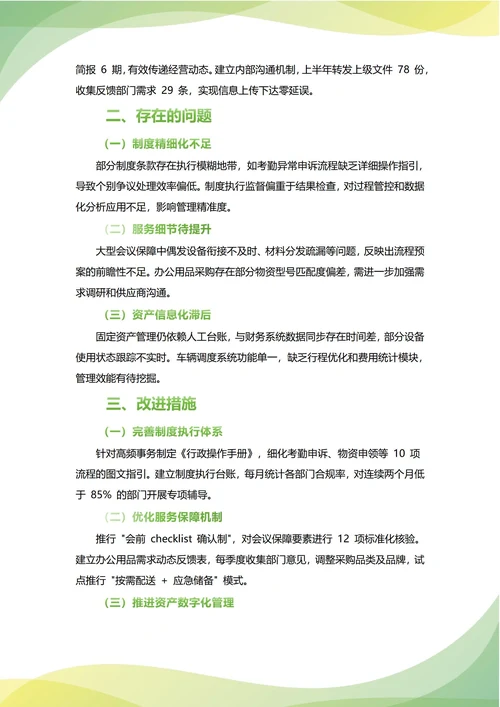 简报 6 期，有效传递经营动态。建立内部沟通机制，上半年转发上级文件 78 份，收集反馈部门需求 29 条，实现信息上传下达零延误。

二、存在的问题

（一）制度精细化不足

部分制度条款存在执行模糊地带，如考勤异常申诉流程缺乏详细操作指引，导致个别争议处理效率偏低。制度执行监督偏重于结果检查，对过程管控和数据化分析应用不足，影响管理精准度。

（二）服务细节待提升

大型会议保障中偶发设备衔接不及时、材料分发疏漏等问题，反映出流程预案的前瞻性不足。办公用品采购存在部分物资型号匹配度偏差，需进一步加强需求调研和供应商沟通。

（三）资产信息化滞后

固定资产管理仍依赖人工台账，与财务系统数据同步存在时间差，部分设备使用状态跟踪不实时。车辆调度系统功能单一，缺乏行程优化和费用统计模块，管理效能有待挖掘。

三、改进措施

（一）完善制度执行体系

针对高频事务制定《行政操作手册》，细化考勤申诉、物资申领等 10 项流程的图文指引。建立制度执行台账，每月统计各部门合规率，对连续两个月低于 85% 的部门开展专项辅导。

（二）优化服务保障机制

推行 "会前 checklist 确认制"，对会议保障要素进行 12 项标准化核验。建立办公用品需求动态反馈表，每季度收集部门意见，调整采购品类及品牌，试点推行 "按需配送 + 应急储备" 模式。

（三）推进资产数字化管理